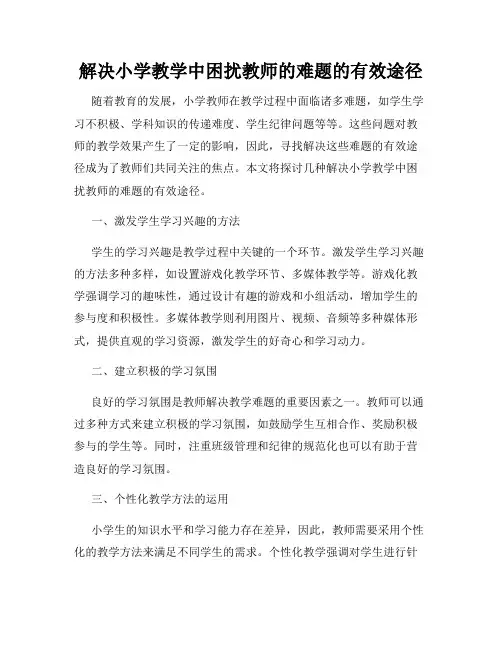 解决小学教学中困扰教师的难题的有效途径

随着教育的发展，小学教师在教学过程中面临诸多难题，如学生学习不积极、学科知识的传递难度、学生纪律问题等等。这些问题对教师的教学效果产生了一定的影响，因此，寻找解决这些难题的有效途径成为了教师们共同关注的焦点。本文将探讨几种解决小学教学中困扰教师的难题的有效途径。

一、激发学生学习兴趣的方法

学生的学习兴趣是教学过程中关键的一个环节。激发学生学习兴趣的方法多种多样，如设置游戏化教学环节、多媒体教学等。游戏化教学强调学习的趣味性，通过设计有趣的游戏和小组活动，增加学生的参与度和积极性。多媒体教学则利用图片、视频、音频等多种媒体形式，提供直观的学习资源，激发学生的好奇心和学习动力。

二、建立积极的学习氛围

良好的学习氛围是教师解决教学难题的重要因素之一。教师可以通过多种方式来建立积极的学习氛围，如鼓励学生互相合作、奖励积极参与的学生等。同时，注重班级管理和纪律的规范化也可以有助于营造良好的学习氛围。

三、个性化教学方法的运用

小学生的知识水平和学习能力存在差异，因此，教师需要采用个性化的教学方法来满足不同学生的需求。个性化教学强调对学生进行针